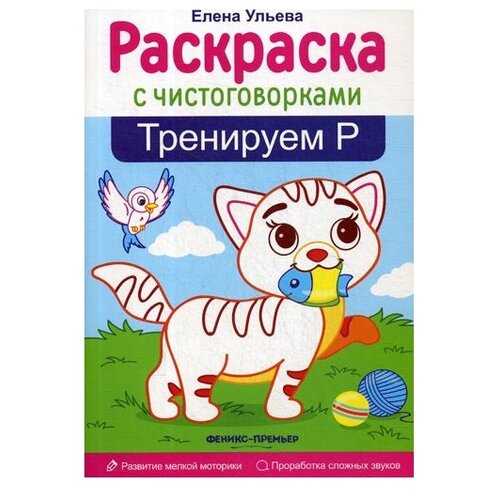 Елена Ульева

Раскраска

с чистоговорками

Тренируем Р

ФЕНИКС-ПРЕМЬЕР

Развитие мелкой моторики

Проработка сложных звуков